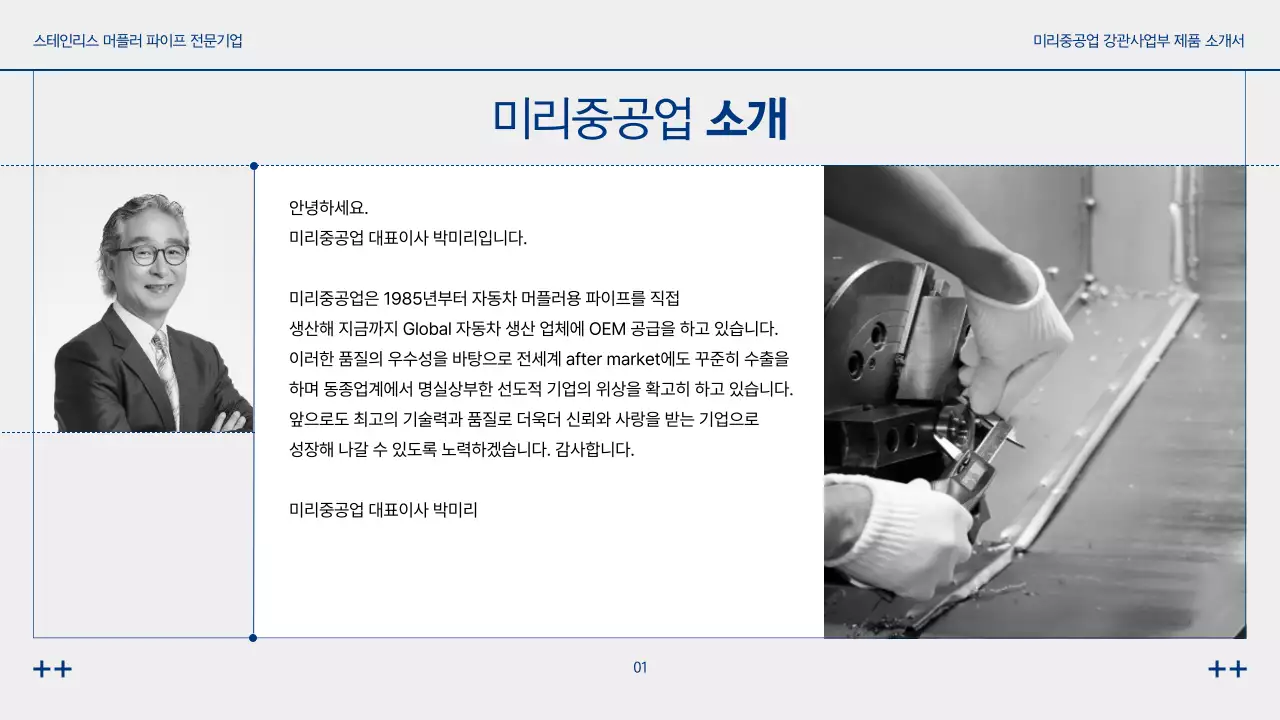 스테인리스 머플러 파이프 전문기업

미리중공업 강관사업부 제품 소개서

미리중공업 소개

안녕하세요.
미리중공업 대표이사 박미리입니다.

미리중공업은 1985년부터 자동차 머플러용 파이프를 직접 생산해 지금까지 Global 자동차 생산 업체에 OEM 공급을 하고 있습니다. 이러한 품질의 우수성을 바탕으로 전세계 after market에도 꾸준히 수출을 하며 동종업계에서 명실상부한 선도적 기업의 위상을 확고히 하고 있습니다. 앞으로도 최고의 기술력과 품질로 더욱더 신뢰와 사랑을 받는 기업으로 성장해 나갈 수 있도록 노력하겠습니다. 감사합니다.

미리중공업 대표이사 박미리

++

01

++